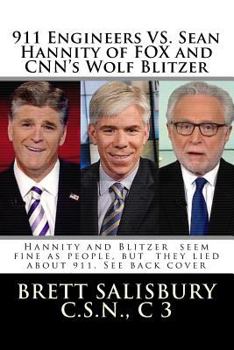 911 Engineers VS. Sean Hannity of FOX and CNN's Wolf Blitzer

Hannity and Blitzer seem fine as people, but they lied about 911. See back cover

BRETT SALISBURY C.S.N., C 3